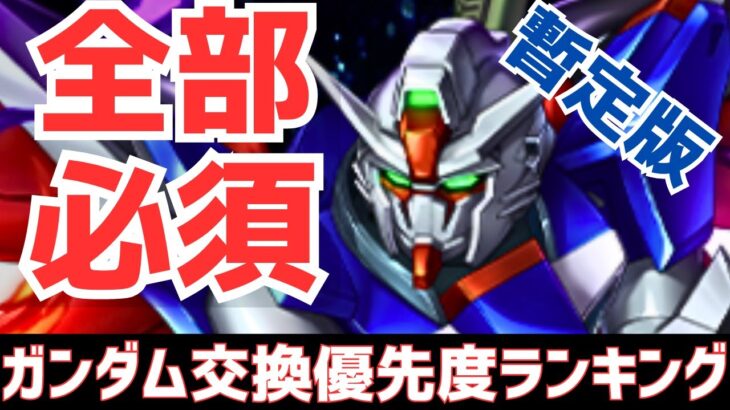 全部
必須

暫定版

ガンダム交換優先度ランキング